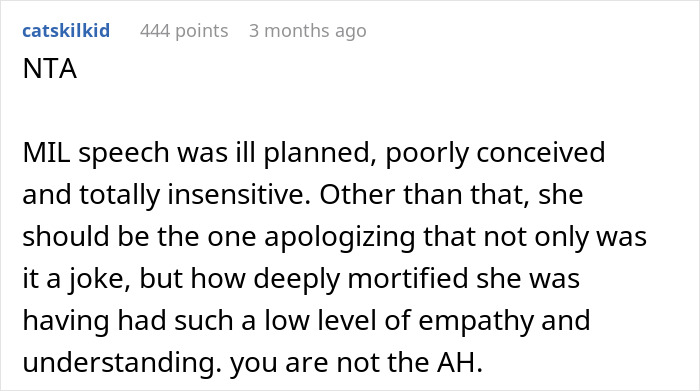 catskilkid 444 points 3 months ago

NTA

MIL speech was ill planned, poorly conceived and totally insensitive. Other than that, she should be the one apologizing that not only was it a joke, but how deeply mortified she was having had such a low level of empathy and understanding. you are not the AH.